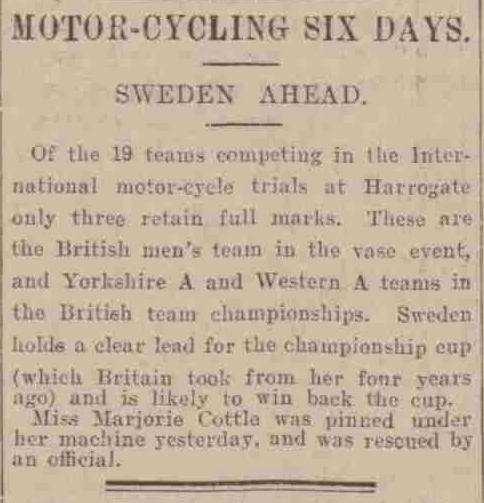 MOTOR-CYCLING SIX DAYS.

SWEDEN AHEAD.

Of the 19 teams competing in the International motor-cycle trials at Harrogate only three retain full marks. These are the British men's team in the vase event, and Yorkshire A and Western A teams in the British team championships. Sweden holds a clear lead for the championship cup (which Britain took from her four years ago) and is likely to win back the cup.

Miss Marjorie Cottle was pinned under her machine yesterday, and was rescued by an official.